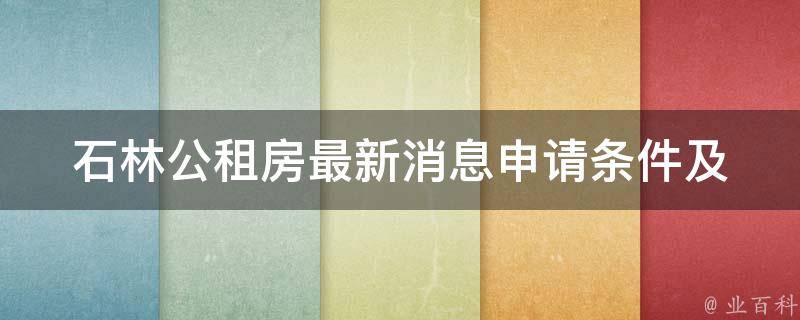 石林公租房最新消息申请条件及

@ 业百科